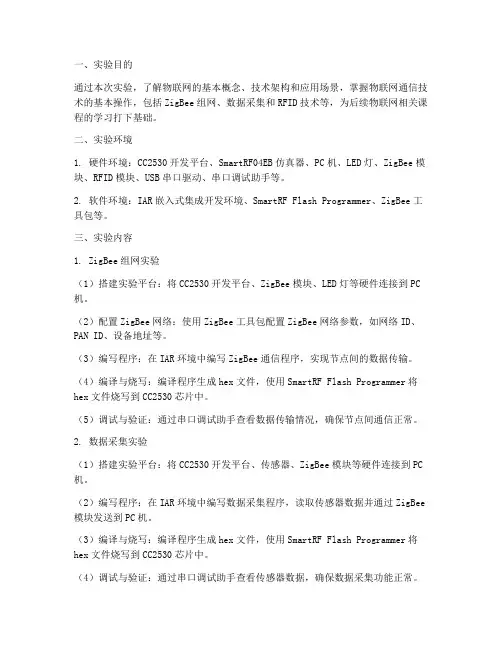 一、实验目的

通过本次实验，了解物联网的基本概念、技术架构和应用场景，掌握物联网通信技术的基本操作，包括 ZigBee 组网、数据采集和 RFID 技术等，为后续物联网相关课程的学习打下基础。

二、实验环境

1. 硬件环境：CC2530 开发平台、SmartRF04EB 仿真器、PC 机、LED 灯、ZigBee 模块、RFID 模块、USB 串口驱动、串口调试助手等。

2. 软件环境：IAR 嵌入式集成开发环境、SmartRF Flash Programmer、ZigBee 工具包等。

三、实验内容

1. ZigBee 组网实验

（1）搭建实验平台：将 CC2530 开发平台、ZigBee 模块、LED 灯等硬件连接到 PC 机。

（2）配置 ZigBee 网络：使用 ZigBee 工具包配置 ZigBee 网络参数，如网络 ID、PAN ID、设备地址等。

（3）编写程序：在 IAR 环境中编写 ZigBee 通信程序，实现节点间的数据传输。

（4）编译与烧写：编译程序生成 hex 文件，使用 SmartRF Flash Programmer 将 hex 文件烧写到 CC2530 芯片中。

（5）调试与验证：通过串口调试助手查看数据传输情况，确保节点间通信正常。

2. 数据采集实验

（1）搭建实验平台：将 CC2530 开发平台、传感器、ZigBee 模块等硬件连接到 PC 机。

（2）编写程序：在 IAR 环境中编写数据采集程序，读取传感器数据并通过 ZigBee 模块发送到 PC 机。

（3）编译与烧写：编译程序生成 hex 文件，使用 SmartRF Flash Programmer 将 hex 文件烧写到 CC2530 芯片中。

（4）调试与验证：通过串口调试助手查看传感器数据，确保数据采集功能正常。